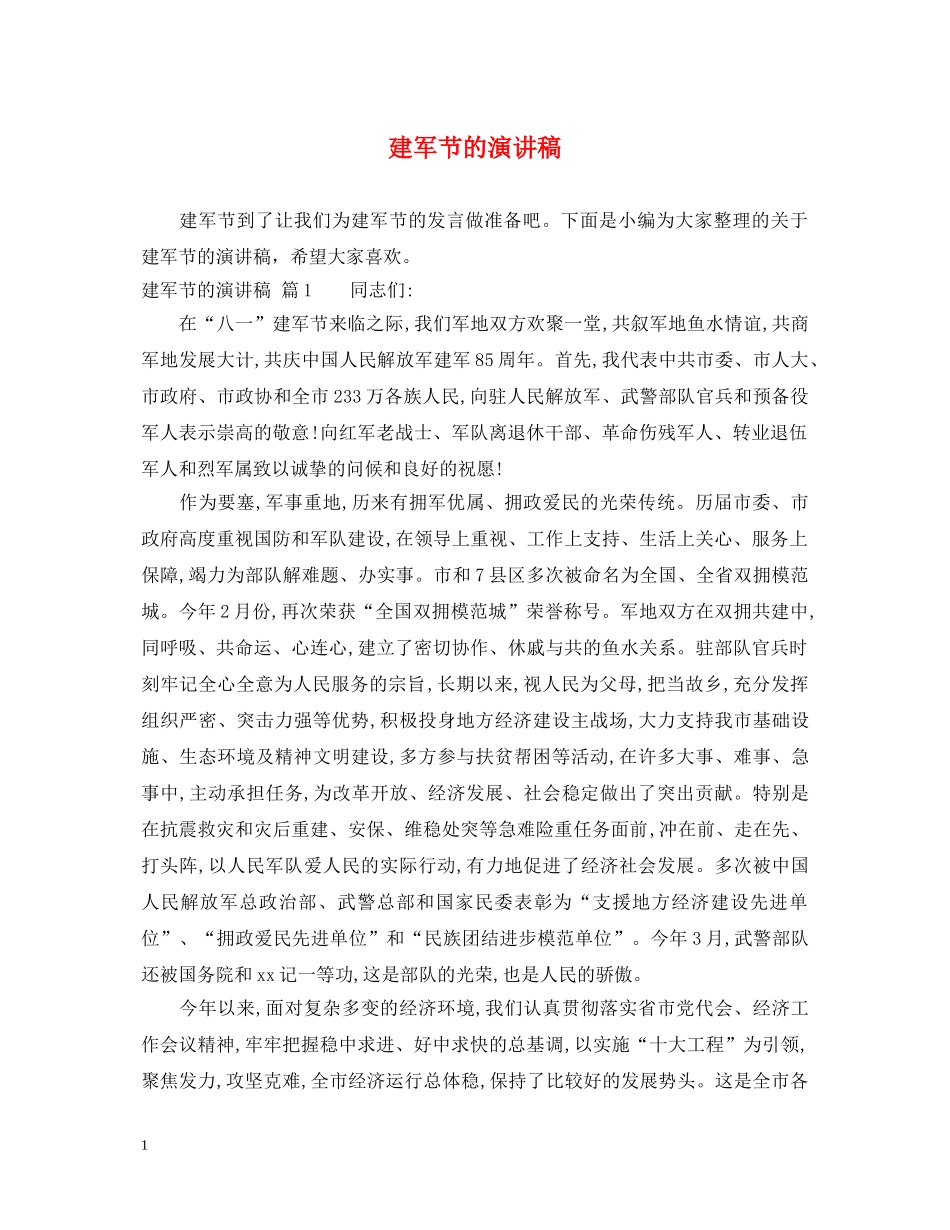 建军节的演讲稿

建军节到了让我们为建军节的发言做准备吧。下面是小编为大家整理的关于建军节的演讲稿，希望大家喜欢。

建军节的演讲稿 篇1　　同志们:

在“八一”建军节来临之际,我们军地双方欢聚一堂,共叙军地鱼水情谊,共商军地发展大计,共庆中国人民解放军建军85周年。首先,我代表中共市委、市人大、市政府、市政协和全市233万各族人民,向驻人民解放军、武警部队官兵和预备役军人表示崇高的敬意!向红军老战士、军队离退休干部、革命伤残军人、转业退伍军人和烈军属致以诚挚的问候和良好的祝愿!

作为要塞,军事重地,历来有拥军优属、拥政爱民的光荣传统。历届市委、市政府高度重视国防和军队建设,在领导上重视、工作上支持、生活上关心、服务上保障,竭力为部队解难题、办实事。市和7县区多次被命名为全国、全省双拥模范城。今年2月份,再次荣获“全国双拥模范城”荣誉称号。军地双方在双拥共建中,同呼吸、共命运、心连心,建立了密切协作、休戚与共的鱼水关系。驻部队官兵时刻牢记全心全意为人民服务的宗旨,长期以来,视人民为父母,把当故乡,充分发挥组织严密、突击力强等优势,积极投身地方经济建设主战场,大力支持我市基础设施、生态环境及精神文明建设,多方参与扶贫帮困等活动,在许多大事、难事、急事中,主动承担任务,为改革开放、经济发展、社会稳定做出了突出贡献。特别是在抗震救灾和灾后重建、安保、维稳处突等急难险重任务面前,冲在前、走在先、打头阵,以人民军队爱人民的实际行动,有力地促进了经济社会发展。多次被中国人民解放军总政治部、武警总部和国家民委表彰为“支援地方经济建设先进单位”、“拥政爱民先进单位”和“民族团结进步模范单位”。今年3月,武警部队还被国务院和xx记一等功,这是部队的光荣,也是人民的骄傲。

今年以来,面对复杂多变的经济环境,我们认真贯彻落实省市党代会、经济工作会议精神,牢牢把握稳中求进、好中求快的总基调,以实施“十大工程”为引领,聚焦发力,攻坚克难,全市经济运行总体稳,保持了比较好的发展势头。这是全市各

1